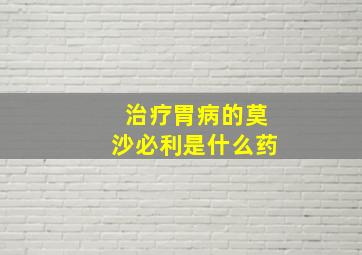 治疗胃病的莫沙必利是什么药